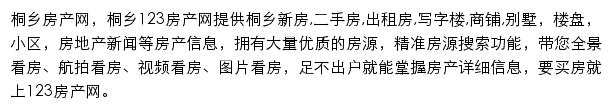 桐乡房产网，桐乡123房产网提供桐乡新房,二手房,出租房,写字楼,商铺,别墅，楼盘，小区，房地产新闻等房产信息，拥有大量优质的房源，精准房源搜索功能，带您全景看房、航拍看房、视频看房、图片看房，足不出户就能掌握房产详细信息，要买房就上123房产网。